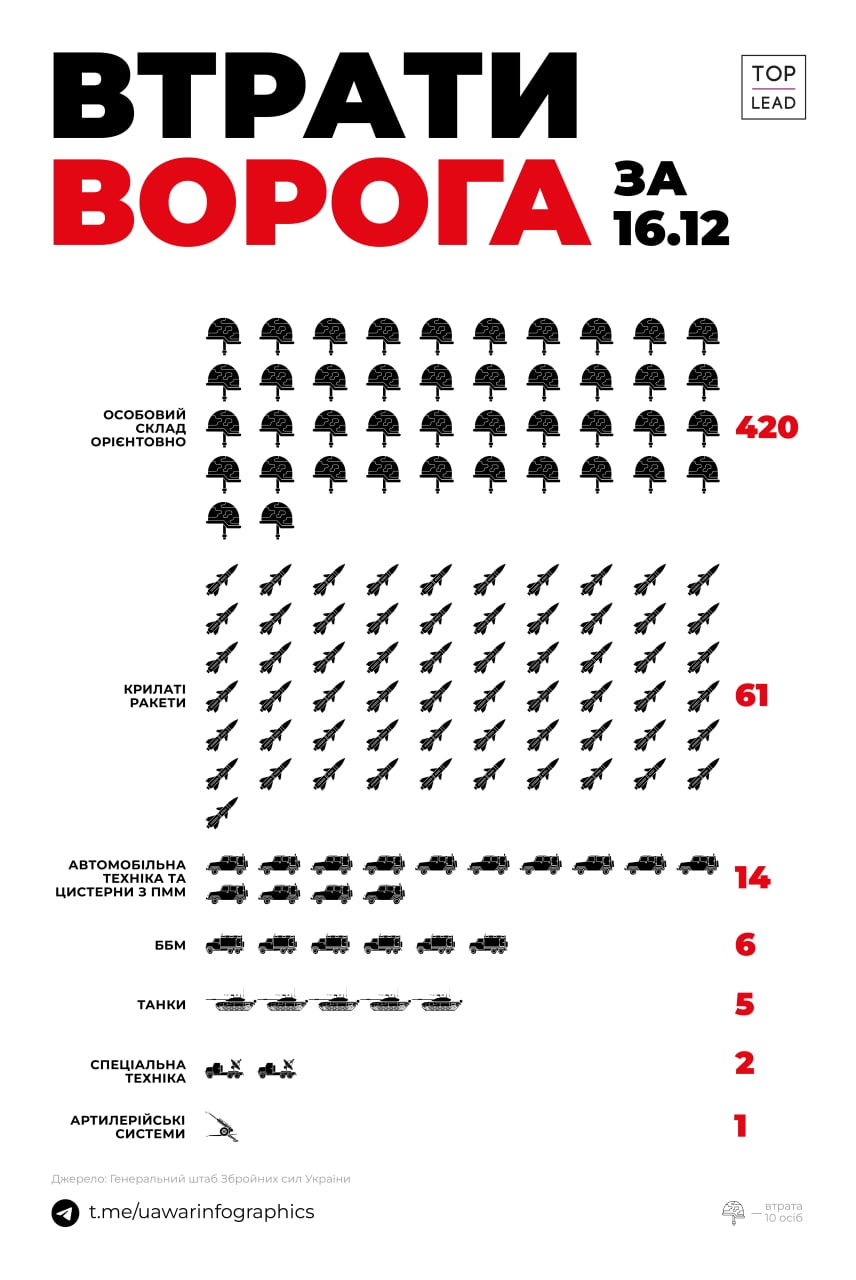 ВТРАТИ ВОРОГА ЗА 16.12

TOP LEAD

ОСОБОВИЙ СКЛАД ОРІЄНТОВНО 420

КРИЛАТІ РАКЕТИ 61

АВТОМОБІЛЬНА ТЕХНІКА ТА ЦИСТЕРНИ З ПММ 14

ББМ 6

ТАНКИ 5

СПЕЦІАЛЬНА ТЕХНІКА 2

АРТИЛЕРІЙСЬКІ СИСТЕМИ 1

Джерело: Генеральний штаб Збройних сил України

t.me/uawarinfographics

— втрата 10 осіб